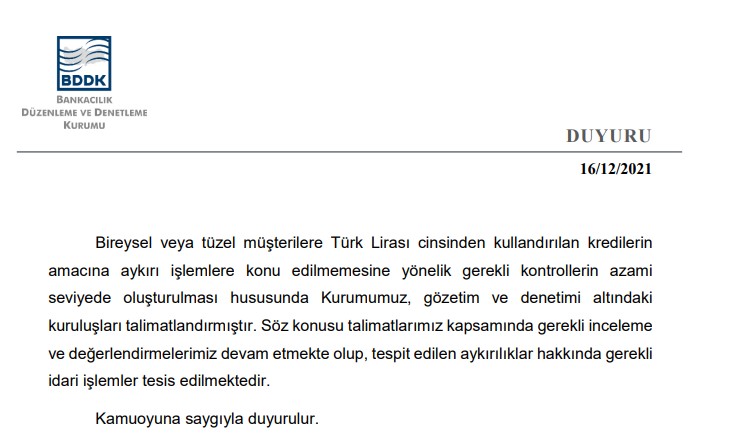 BDDK
BANKACILIK
DÜZENLEME VE DENETLEME
KURUMU

DUYURU

16/12/2021

Bireysel veya tüzel müşterilere Türk Lirası cinsinden kullandırılan kredilerin amacına aykırı işlemlere konu edilmemesine yönelik gerekli kontrollerin azami seviyede oluşturulması hususunda Kurumumuz, gözetim ve denetimi altındaki kuruluşları talimatlandırmıştır. Söz konusu talimatlarımız kapsamında gerekli inceleme ve değerlendirmelerimiz devam etmekte olup, tespit edilen aykırılıklar hakkında gerekli idari işlemler tesis edilmektedir.

Kamuoyuna saygıyla duyurulur.